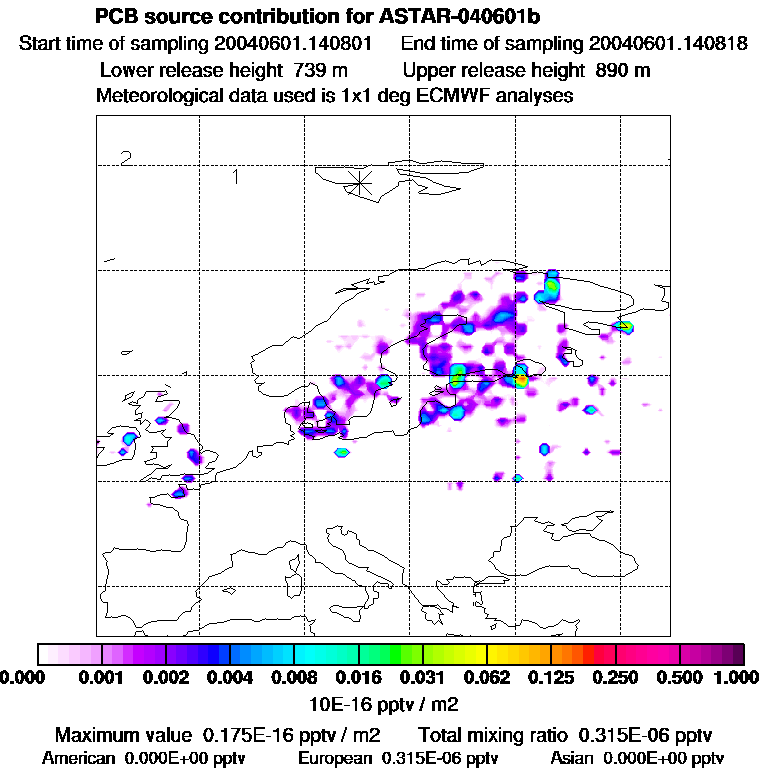 PCB source contribution for ASTAR-040601b

Start time of sampling 20040601.140801   End time of sampling 20040601.140818

Lower release height 739 m   Upper release height 890 m

Meteorological data used is 1x1 deg ECMWF analyses

2

1

0.000 0.001 0.002 0.004 0.008 0.016 0.031 0.062 0.125 0.250 0.500 1.000

10E-16 pptv / m2

Maximum value 0.175E-16 pptv / m2   Total mixing ratio 0.315E-06 pptv

American 0.000E+00 pptv   European 0.315E-06 pptv   Asian 0.000E+00 pptv